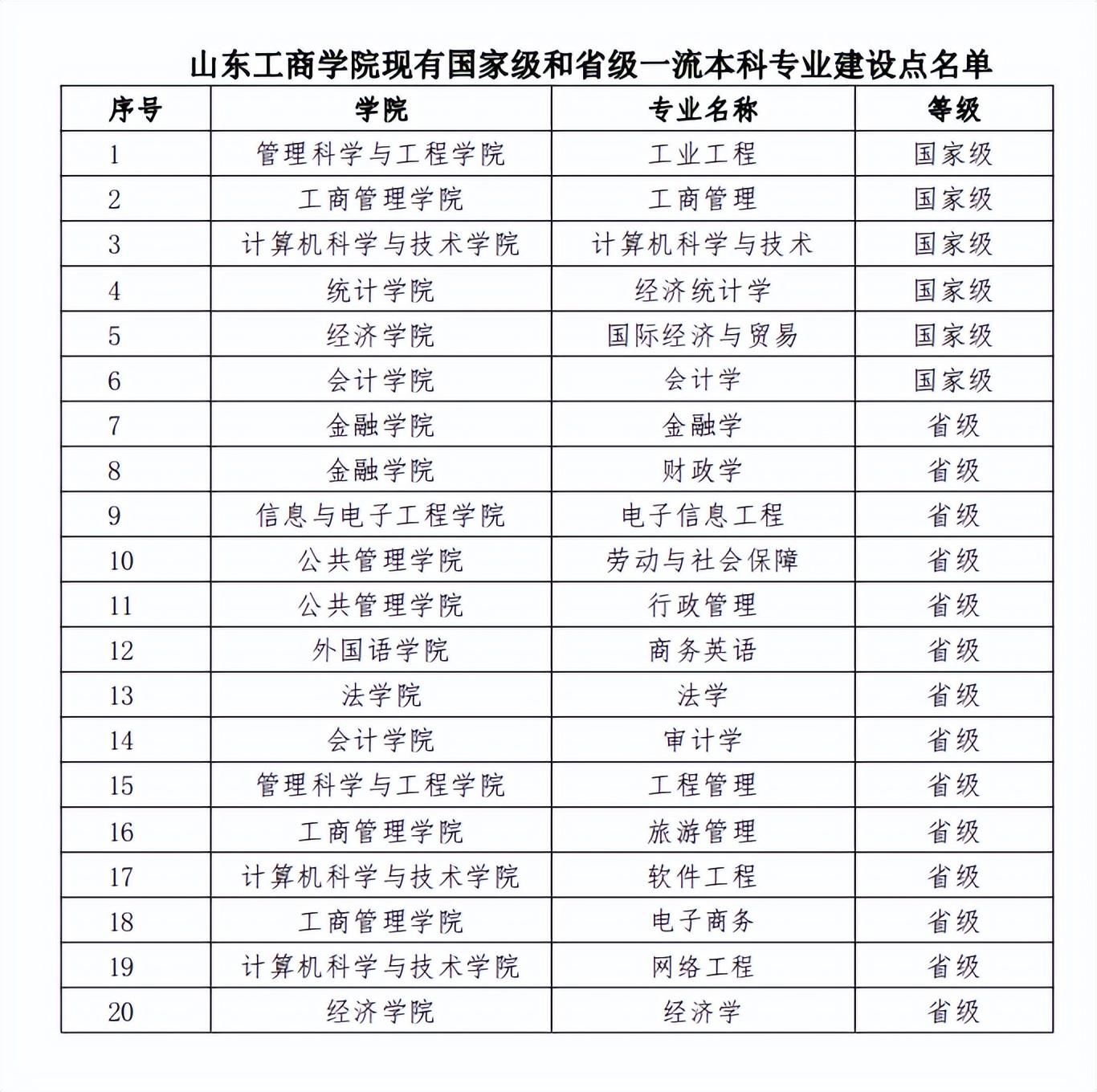 山东工商学院现有国家级和省级一流本科专业建设点名单

| 序号 | 学院 | 专业名称 | 等级 |
|---|---|---|---|
| 1 | 管理科学与工程学院 | 工业工程 | 国家级 |
| 2 | 工商管理学院 | 工商管理 | 国家级 |
| 3 | 计算机科学与技术学院 | 计算机科学与技术 | 国家级 |
| 4 | 统计学院 | 经济统计学 | 国家级 |
| 5 | 经济学院 | 国际经济与贸易 | 国家级 |
| 6 | 会计学院 | 会计学 | 国家级 |
| 7 | 金融学院 | 金融学 | 省级 |
| 8 | 金融学院 | 财政学 | 省级 |
| 9 | 信息与电子工程学院 | 电子信息工程 | 省级 |
| 10 | 公共管理学院 | 劳动与社会保障 | 省级 |
| 11 | 公共管理学院 | 行政管理 | 省级 |
| 12 | 外国语学院 | 商务英语 | 省级 |
| 13 | 法学院 | 法学 | 省级 |
| 14 | 会计学院 | 审计学 | 省级 |
| 15 | 管理科学与工程学院 | 工程管理 | 省级 |
| 16 | 工商管理学院 | 旅游管理 | 省级 |
| 17 | 计算机科学与技术学院 | 软件工程 | 省级 |
| 18 | 工商管理学院 | 电子商务 | 省级 |
| 19 | 计算机科学与技术学院 | 网络工程 | 省级 |
| 20 | 经济学院 | 经济学 | 省级 |